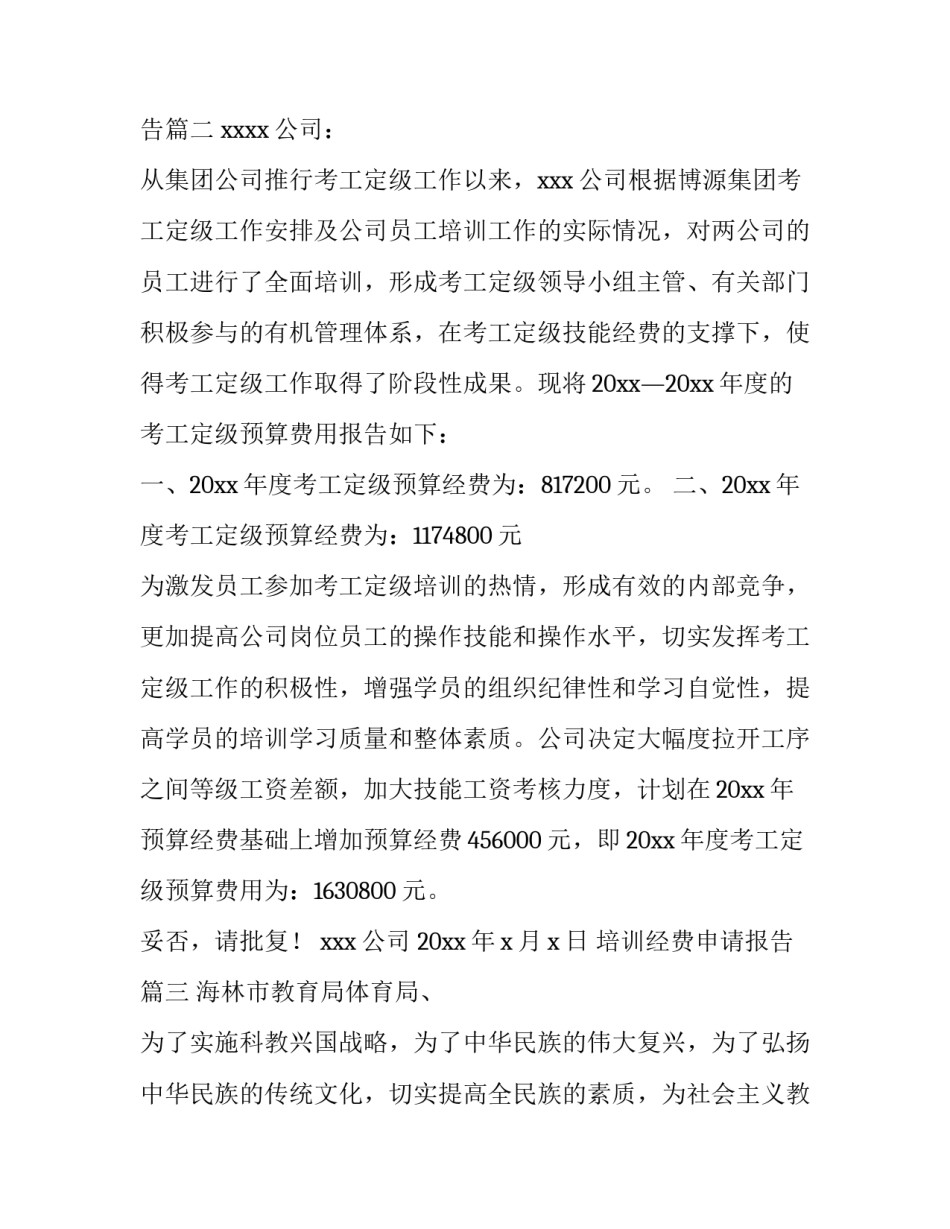 告篇二 xxxx 公司：

从集团公司推行考工定级工作以来，xxx 公司根据博源集团考工定级工作安排及公司员工培训工作的实际情况，对两公司的员工进行了全面培训，形成考工定级领导小组主管、有关部门积极参与的有机管理体系，在考工定级技能经费的支撑下，使得考工定级工作取得了阶段性成果。现将 20xx—20xx 年度的考工定级预算费用报告如下：

一、20xx 年度考工定级预算经费为：817200 元。 二、20xx 年度考工定级预算经费为：1174800 元

为激发员工参加考工定级培训的热情，形成有效的内部竞争，更加提高公司岗位员工的操作技能和操作水平，切实发挥考工定级工作的积极性，增强学员的组织纪律性和学习自觉性，提高学员的培训学习质量和整体素质。公司决定大幅度拉开工序之间等级工资差额，加大技能工资考核力度，计划在 20xx 年预算经费基础上增加预算经费 456000 元，即 20xx 年度考工定级预算费用为：1630800 元。

妥否，请批复！ xxx 公司 20xx 年 x 月 x 日 培训经费申请报告篇三 海林市教育局体育局、

为了实施科教兴国战略，为了中华民族的伟大复兴，为了弘扬中华民族的传统文化，切实提高全民族的素质，为社会主义教